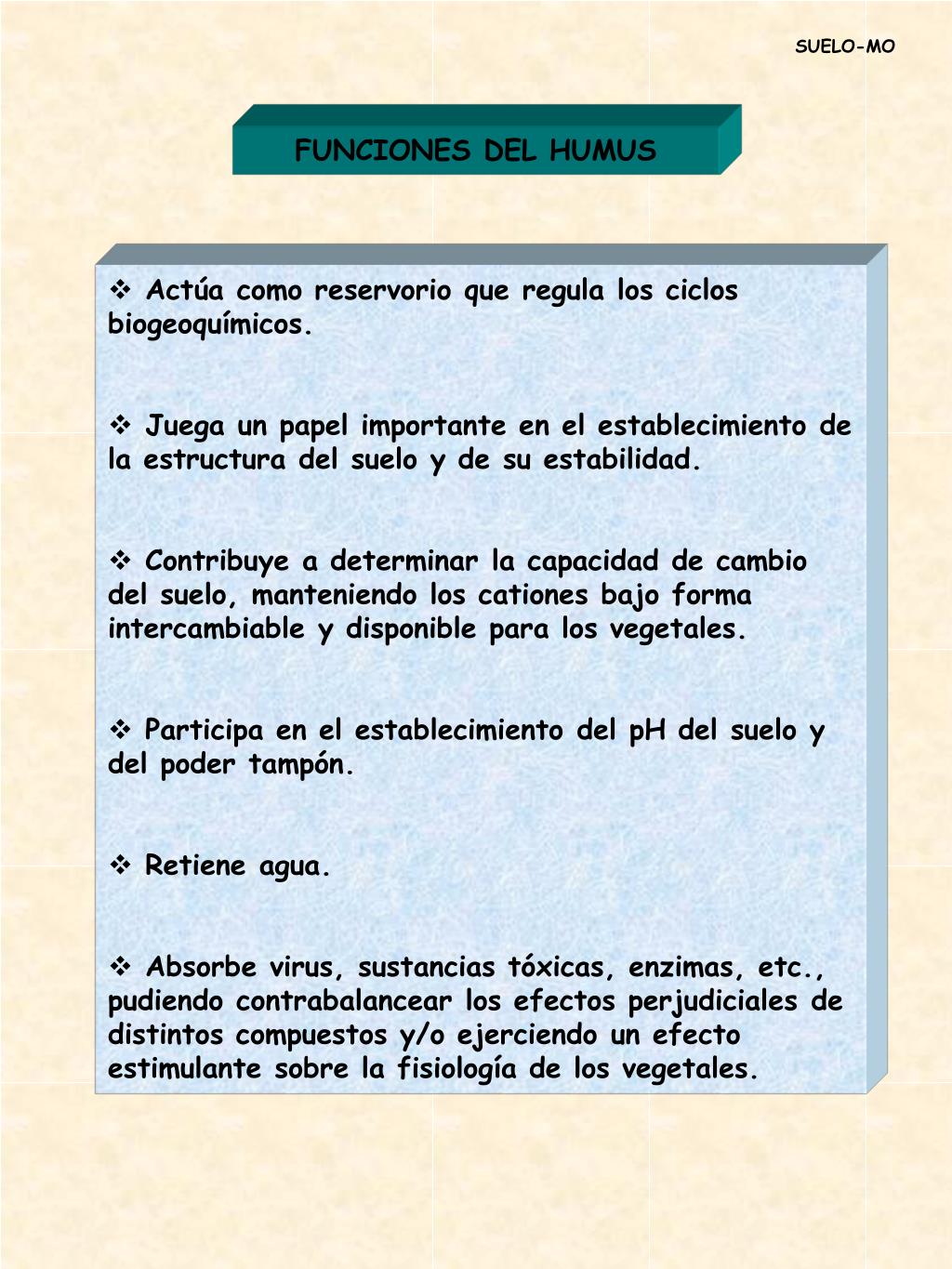 SUELO-MO

FUNCIONES DEL HUMUS

❖ Actúa como reservorio que regula los ciclos biogeoquímicos.

❖ Juega un papel importante en el establecimiento de la estructura del suelo y de su estabilidad.

❖ Contribuye a determinar la capacidad de cambio del suelo, manteniendo los cationes bajo forma intercambiable y disponible para los vegetales.

❖ Participa en el establecimiento del pH del suelo y del poder tampón.

❖ Retiene agua.

❖ Absorbe virus, sustancias tóxicas, enzimas, etc., pudiendo contrabalancear los efectos perjudiciales de distintos compuestos y/o ejerciendo un efecto estimulante sobre la fisiología de los vegetales.